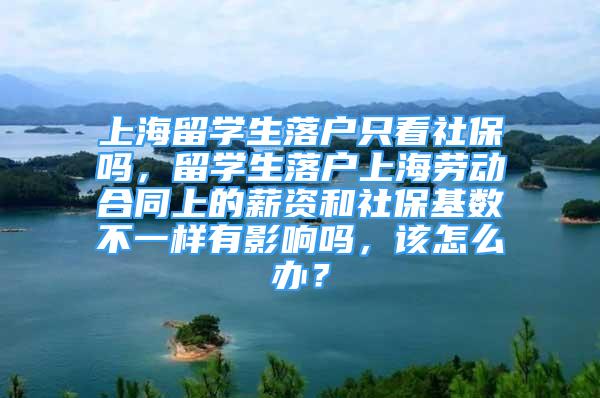 上海留学生落户只看社保吗，留学生落户上海劳动合同上的薪资和社保基数不一样有影响吗，该怎么办？